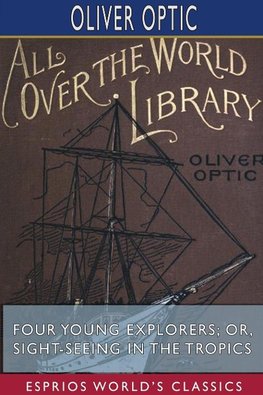 OLIVER OPTIC

ALL OVER THE WORLD LIBRARY

OLIVER OPTIC

FOUR YOUNG EXPLORERS; OR, SIGHT-SEEING IN THE TROPICS

ESPRIOS WORLD'S CLASSICS